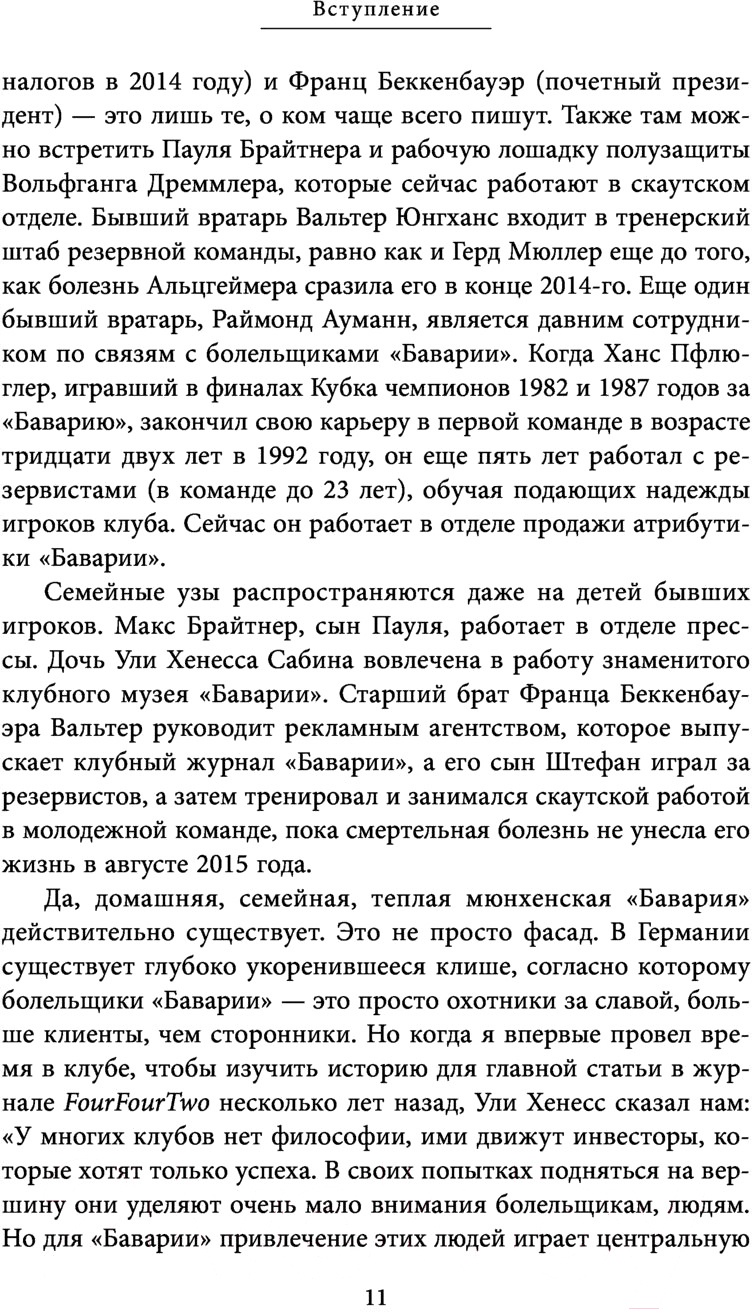 Вступление

налогов в 2014 году) и Франц Беккенбауэр (почетный президент) — это лишь те, о ком чаще всего пишут. Также там можно встретить Пауля Брайтнера и рабочую лошадку полузащиты Вольфганга Дреммлера, которые сейчас работают в скаутском отделе. Бывший вратарь Вальтер Юнгханс входит в тренерский штаб резервной команды, равно как и Герд Мюллер еще до того, как болезнь Альцгеймера сразила его в конце 2014-го. Еще один бывший вратарь, Раймонд Ауманн, является давним сотрудником по связям с болельщиками «Баварии». Когда Ханс Пфлюглер, игравший в финалах Кубка чемпионов 1982 и 1987 годов за «Баварию», закончил свою карьеру в первой команде в возрасте тридцати двух лет в 1992 году, он еще пять лет работал с резервистами (в команде до 23 лет), обучая подающих надежды игроков клуба. Сейчас он работает в отделе продажи атрибутики «Баварии».

Семейные узы распространяются даже на детей бывших игроков. Макс Брайтнер, сын Пауля, работает в отделе прессы. Дочь Ули Хенесса Сабина вовлечена в работу знаменитого клубного музея «Баварии». Старший брат Франца Беккенбауэра Вальтер руководит рекламным агентством, которое выпускает клубный журнал «Баварии», а его сын Штефан играл за резервистов, а затем тренировал и занимался скаутской работой в молодежной команде, пока смертельная болезнь не унесла его жизнь в августе 2015 года.

Да, домашняя, семейная, теплая мюнхенская «Бавария» действительно существует. Это не просто фасад. В Германии существует глубоко укоренившееся клише, согласно которому болельщики «Баварии» — это просто охотники за славой, больше клиенты, чем сторонники. Но когда я впервые провел время в клубе, чтобы изучить историю для главной статьи в журнале FourFourTwo несколько лет назад, Ули Хенесс сказал нам: «У многих клубов нет философии, ими движут инвесторы, которые хотят только успеха. В своих попытках подняться на вершину они уделяют очень мало внимания болельщикам, людям. Но для «Баварии» привлечение этих людей играет центральную

11